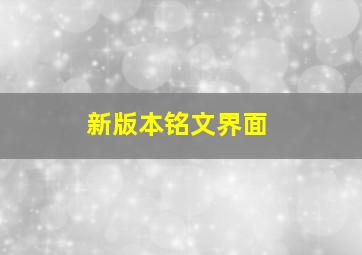 新版本铭文界面